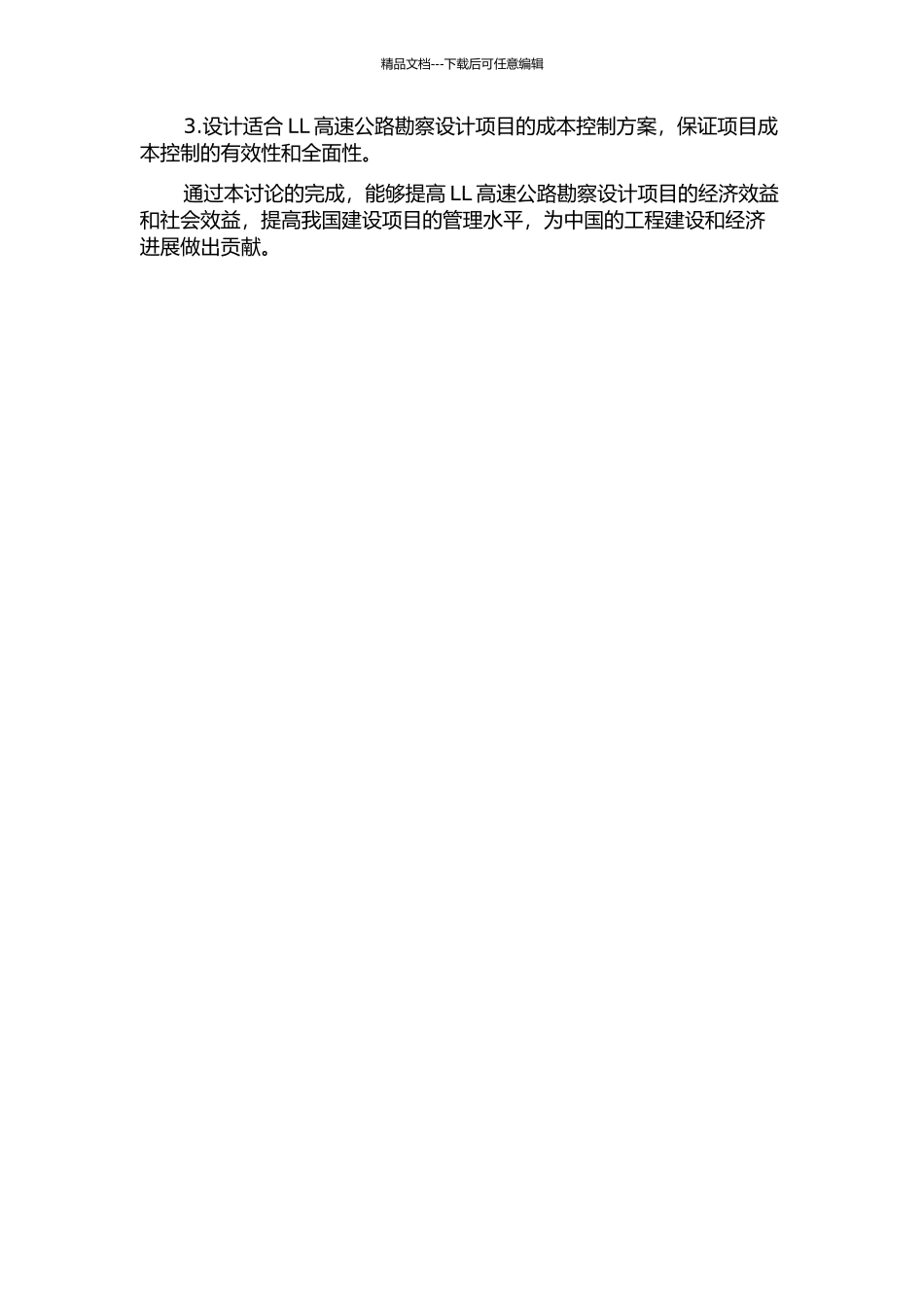 精品文档---下载后可任意编辑

3.设计适合 LL 高速公路勘察设计项目的成本控制方案，保证项目成本控制的有效性和全面性。

通过本讨论的完成，能够提高 LL 高速公路勘察设计项目的经济效益和社会效益，提高我国建设项目的管理水平，为中国的工程建设和经济进展做出贡献。